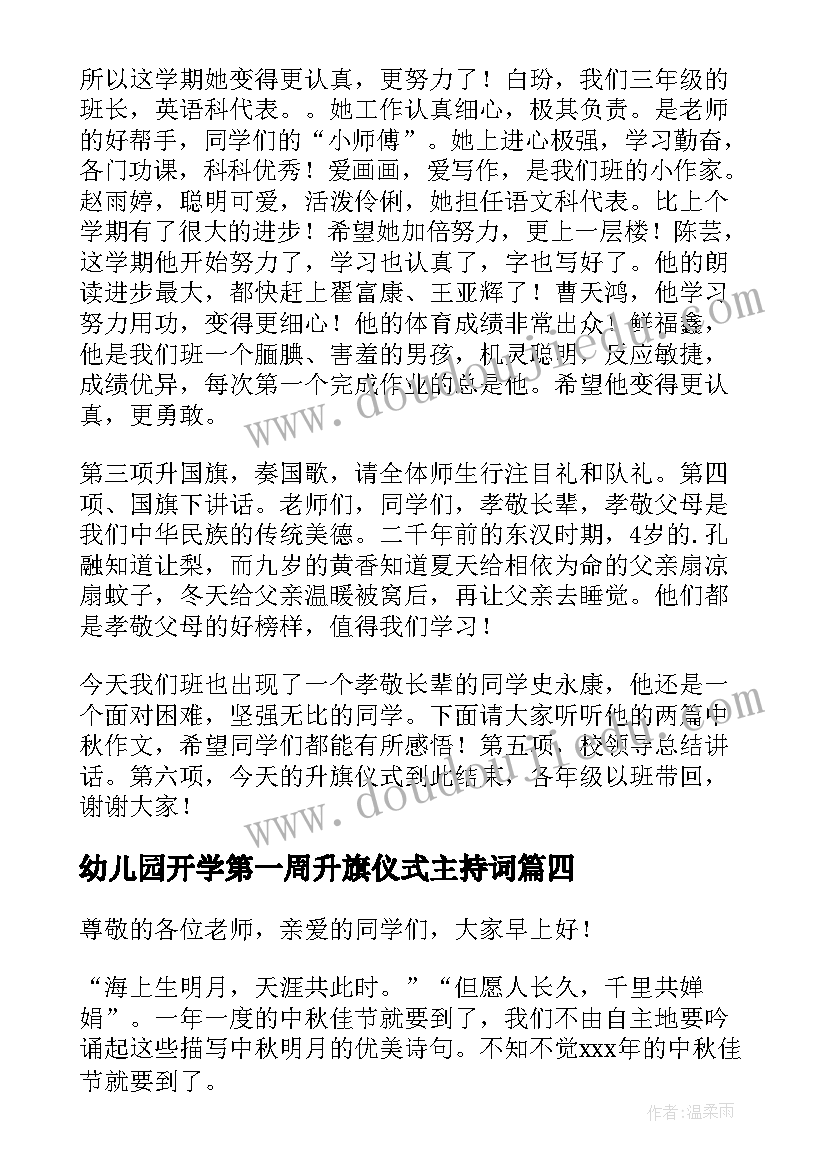 所以这学期她变得更认真，更努力了！白玢，我们三年级的班长，英语科代表。。她工作认真细心，极其负责。是老师的好帮手，同学们的“小师傅”。她上进心极强，学习勤奋，各门功课，科科优秀！爱画画，爱写作，是我们班的小作家。赵雨婷，聪明可爱，活泼伶俐，她担任语文科代表。比上个学期有了很大的进步！希望她加倍努力，更上一层楼！陈芸，这学期他开始努力了，学习也认真了，字也写好了。他的朗读进步最大，都快赶上翟富康、王亚辉了！曹天鸿，他学习努力用功，变得更细心！他的体育成绩非常出众！鲜福鑫，他是我们班一个腼腆、害羞的男孩，机灵聪明，反应敏捷，成绩优异，每次第一个完成作业的总是他。希望他变得更认真，更勇敢。

第三项升国旗，奏国歌，请全体师生行注目礼和队礼。第四项、国旗下讲话。老师们，同学们，孝敬长辈，孝敬父母是我们中华民族的传统美德。二千年前的东汉时期，4岁的.孔融知道让梨，而九岁的黄香知道夏天给相依为命的父亲扇凉扇蚊子，冬天给父亲温暖被窝后，再让父亲去睡觉。他们都是孝敬父母的好榜样，值得我们学习！

今天我们班也出现了一个孝敬长辈的同学史永康，他还是一个面对困难，坚强无比的同学。下面请大家听听他的两篇中秋作文，希望同学们都能有所感悟！第五项，校领导总结讲话。第六项，今天的升旗仪式到此结束，各年级以班带回，谢谢大家！

幼儿园开学第一周升旗仪式主持词篇四

尊敬的各位老师，亲爱的同学们，大家早上好！

“海上生明月，天涯共此时。”“但愿人长久，千里共婵娟”。一年一度的中秋佳节就要到了，我们不由自主地要吟诵起这些描写中秋明月的优美诗句。不知不觉xxx年的中秋佳节就要到了。

作者:温柔雨